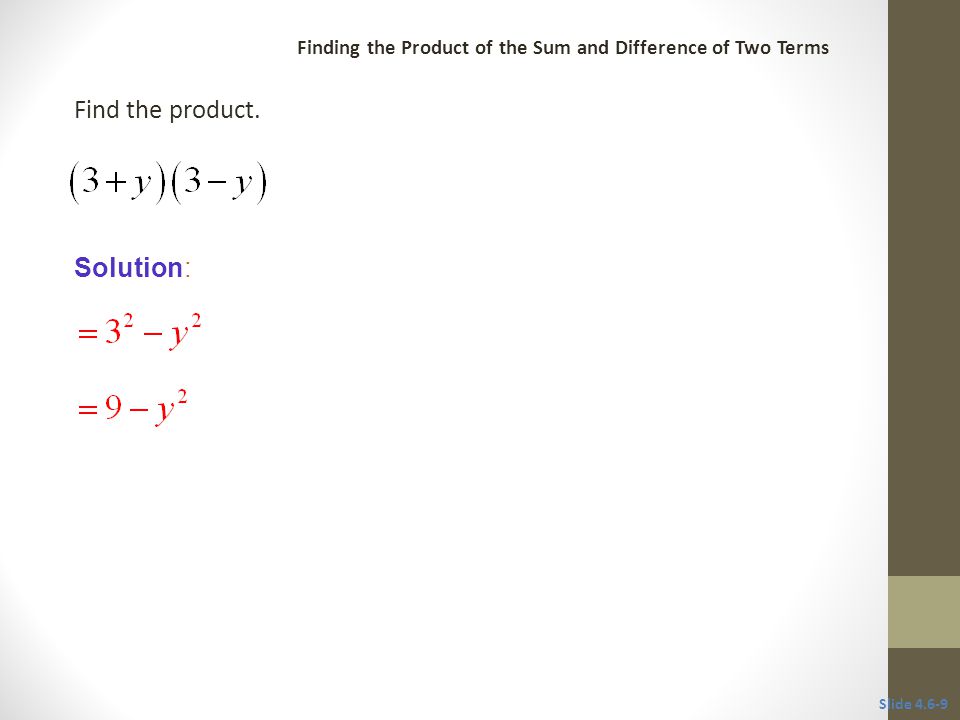 Finding the Product of the Sum and Difference of Two Terms

Find the product.

$(3+y)(3-y)$

Solution:

$=3^2-y^2$

$=9-y^2$

Slide 4.6-9